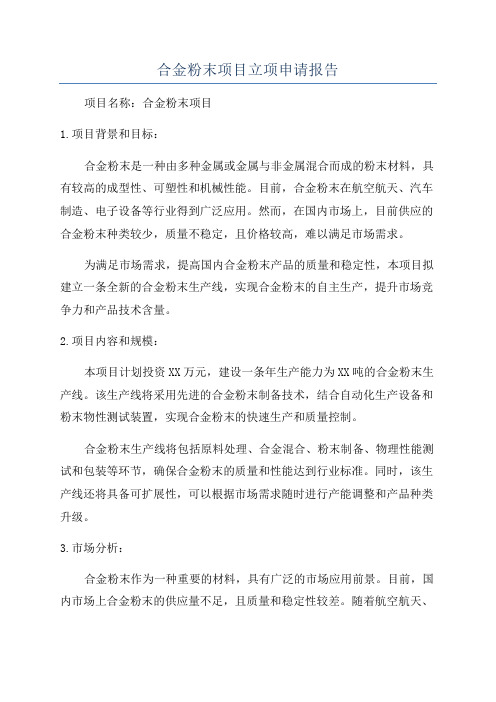 合金粉末项目立项申请报告

项目名称：合金粉末项目

1.项目背景和目标：

合金粉末是一种由多种金属或金属与非金属混合而成的粉末材料，具有较高的成型性、可塑性和机械性能。目前，合金粉末在航空航天、汽车制造、电子设备等行业得到广泛应用。然而，在国内市场上，目前供应的合金粉末种类较少，质量不稳定，且价格较高，难以满足市场需求。

为满足市场需求，提高国内合金粉末产品的质量和稳定性，本项目拟建立一条全新的合金粉末生产线，实现合金粉末的自主生产，提升市场竞争力和产品技术含量。

2.项目内容和规模：

本项目计划投资XX万元，建设一条年生产能力为XX吨的合金粉末生产线。该生产线将采用先进的合金粉末制备技术，结合自动化生产设备和粉末物性测试装置，实现合金粉末的快速生产和质量控制。

合金粉末生产线将包括原料处理、合金混合、粉末制备、物理性能测试和包装等环节，确保合金粉末的质量和性能达到行业标准。同时，该生产线还将具备可扩展性，可以根据市场需求随时进行产能调整和产品种类升级。

3.市场分析：

合金粉末作为一种重要的材料，具有广泛的市场应用前景。目前，国内市场上合金粉末的供应量不足，且质量和稳定性较差。随着航空航天、